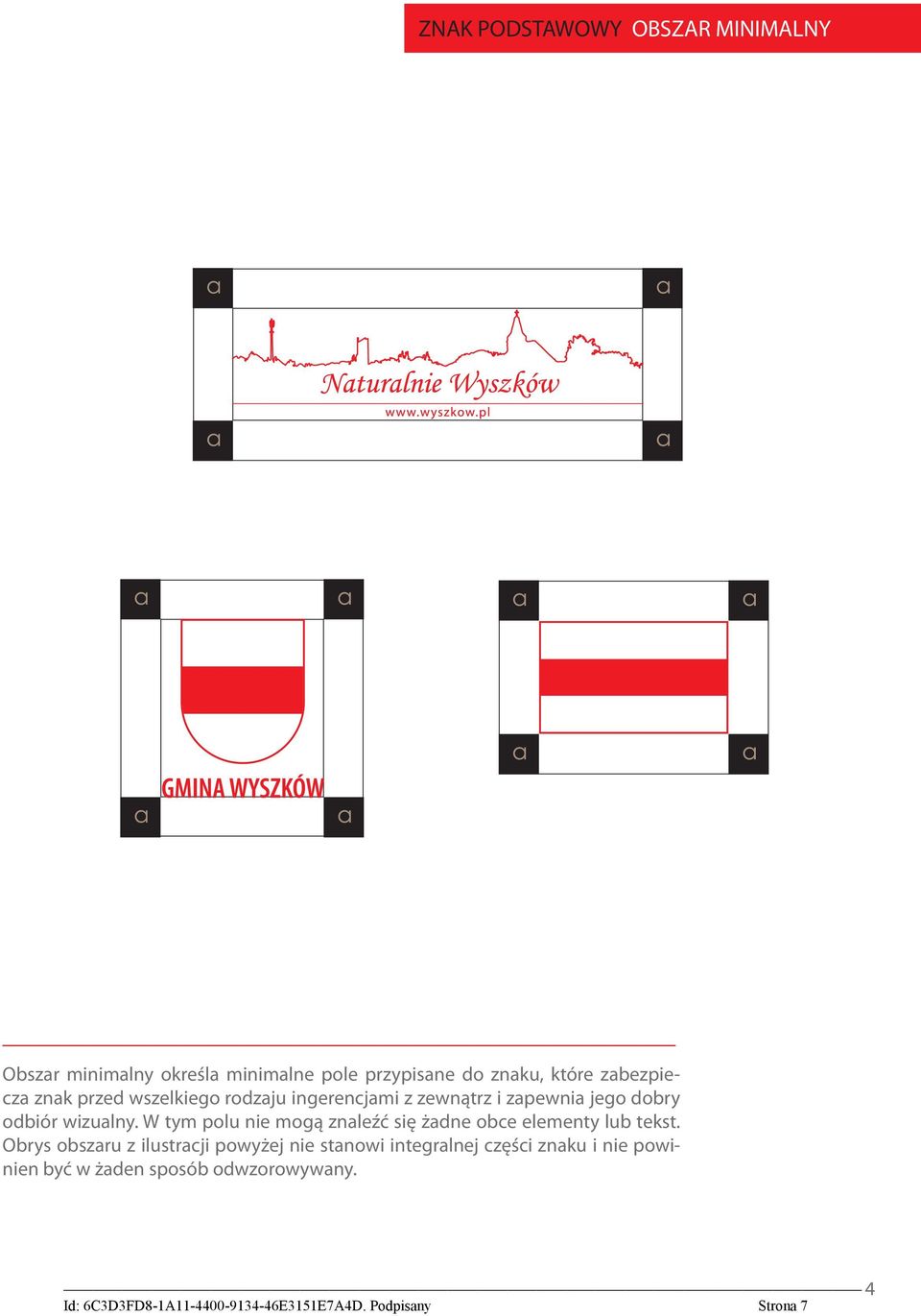 ZNAK PODSTAWOWY OBSZAR MINIMALNY

a a
Naturalnie Wyszków
www.wyszkow.pl
a a

a a
GMINA WYSZKÓW
a a

a a
a a

Obszar minimalny określa minimalne pole przypisane do znaku, które zabezpiecza znak przed wszelkiego rodzaju ingerencjami z zewnątrz i zapewnia jego dobry odbiór wizualny. W tym polu nie mogą znaleźć się żadne obce elementy lub tekst. Obrys obszaru z ilustracji powyżej nie stanowi integralnej części znaku i nie powinien być w żaden sposób odwzorowywany.

4

Id: 6C3D3FD8-1A11-4400-9134-46E3151E7A4D. Podpisany Strona 7